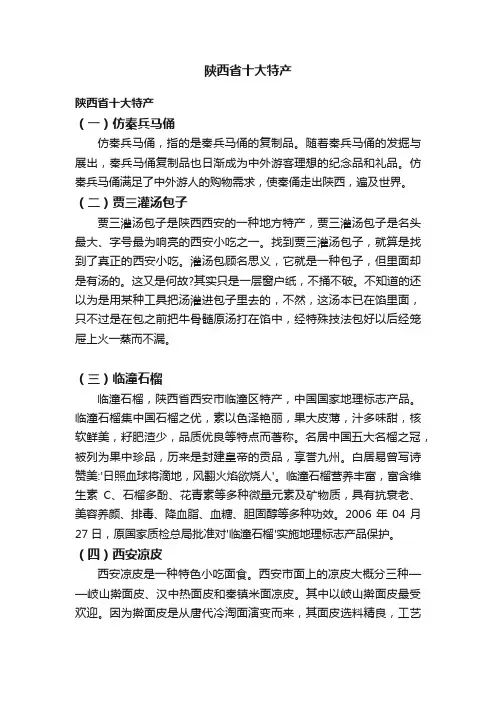 陕西省十大特产

陕西省十大特产

（一）仿秦兵马俑

仿秦兵马俑，指的是秦兵马俑的复制品。随着秦兵马俑的发掘与展出，秦兵马俑复制品也日渐成为中外游客理想的纪念品和礼品。仿秦兵马俑满足了中外游人的购物需求，使秦俑走出陕西，遍及世界。

（二）贾三灌汤包子

贾三灌汤包子是陕西西安的一种地方特产，贾三灌汤包子是名头最大、字号最为响亮的西安小吃之一。找到贾三灌汤包子，就算是找到了真正的西安小吃。灌汤包顾名思义，它就是一种包子，但里面却是有汤的。这又是何故?其实只是一层窗户纸，不捅不破。不知道的还以为是用某种工具把汤灌进包子里去的，不然，这汤本已在馅里面，只不过是在包之前把牛骨髓原汤打在馅中，经特殊技法包好以后经笼屉上火一蒸而不漏。

（三）临潼石榴

临潼石榴，陕西省西安市临潼区特产，中国国家地理标志产品。临潼石榴集中国石榴之优，素以色泽艳丽，果大皮薄，汁多味甜，核软鲜美，籽肥渣少，品质优良等特点而著称。名居中国五大名榴之冠，被列为果中珍品，历来是封建皇帝的贡品，享誉九州。白居易曾写诗赞美:'日照血球将滴地，风翻火焰欲烧人'。临潼石榴营养丰富，富含维生素 C、石榴多酚、花青素等多种微量元素及矿物质，具有抗衰老、美容养颜、排毒、降血脂、血糖、胆固醇等多种功效。2006 年 04 月 27 日，原国家质检总局批准对'临潼石榴'实施地理标志产品保护。

（四）西安凉皮

西安凉皮是一种特色小吃面食。西安市面上的凉皮大概分三种——岐山擀面皮、汉中热面皮和秦镇米面凉皮。其中以岐山擀面皮最受欢迎。因为擀面皮是从唐代冷淘面演变而来，其面皮选料精良，工艺